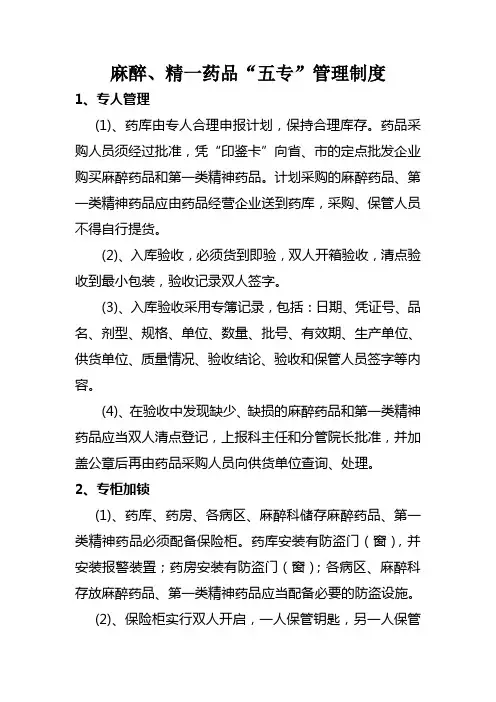 麻醉、精一药品“五专”管理制度

1、专人管理

(1)、药库由专人合理申报计划，保持合理库存。药品采购人员须经过批准，凭“印鉴卡”向省、市的定点批发企业购买麻醉药品和第一类精神药品。计划采购的麻醉药品、第一类精神药品应由药品经营企业送到药库，采购、保管人员不得自行提货。

(2)、入库验收，必须货到即验，双人开箱验收，清点验收到最小包装，验收记录双人签字。

(3)、入库验收采用专簿记录，包括：日期、凭证号、品名、剂型、规格、单位、数量、批号、有效期、生产单位、供货单位、质量情况、验收结论、验收和保管人员签字等内容。

(4)、在验收中发现缺少、缺损的麻醉药品和第一类精神药品应当双人清点登记，上报科主任和分管院长批准，并加盖公章后再由药品采购人员向供货单位查询、处理。

2、专柜加锁

(1)、药库、药房、各病区、麻醉科储存麻醉药品、第一类精神药品必须配备保险柜。药库安装有防盗门（窗），并安装报警装置；药房安装有防盗门（窗）；各病区、麻醉科存放麻醉药品、第一类精神药品应当配备必要的防盗设施。

(2)、保险柜实行双人开启，一人保管钥匙，另一人保管